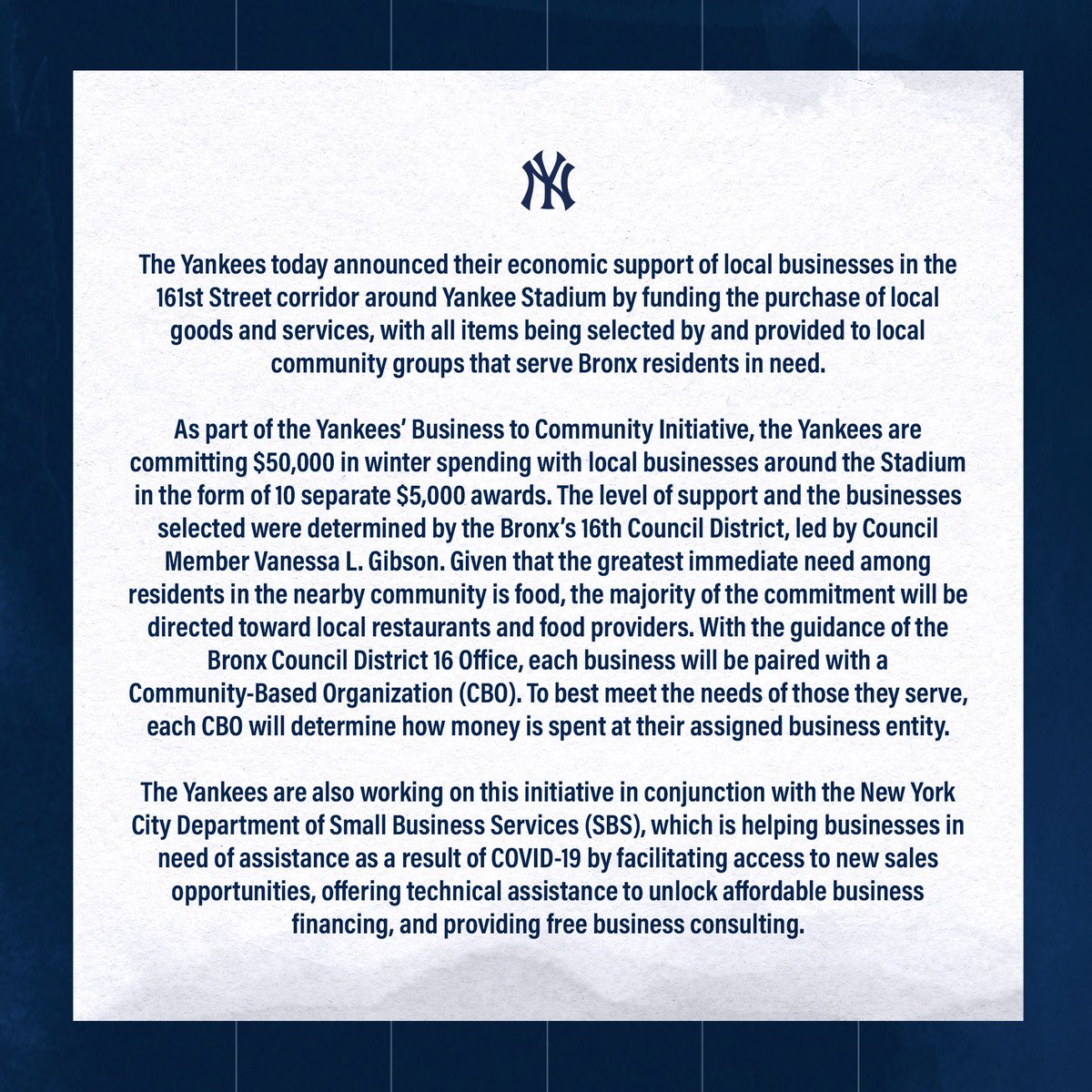 NY

The Yankees today announced their economic support of local businesses in the 161st Street corridor around Yankee Stadium by funding the purchase of local goods and services, with all items being selected by and provided to local community groups that serve Bronx residents in need.

As part of the Yankees' Business to Community Initiative, the Yankees are committing \$50,000 in winter spending with local businesses around the Stadium in the form of 10 separate \$5,000 awards. The level of support and the businesses selected were determined by the Bronx's 16th Council District, led by Council Member Vanessa L. Gibson. Given that the greatest immediate need among residents in the nearby community is food, the majority of the commitment will be directed toward local restaurants and food providers. With the guidance of the Bronx Council District 16 Office, each business will be paired with a Community-Based Organization (CBO). To best meet the needs of those they serve, each CBO will determine how money is spent at their assigned business entity.

The Yankees are also working on this initiative in conjunction with the New York City Department of Small Business Services (SBS), which is helping businesses in need of assistance as a result of COVID-19 by facilitating access to new sales opportunities, offering technical assistance to unlock affordable business financing, and providing free business consulting.